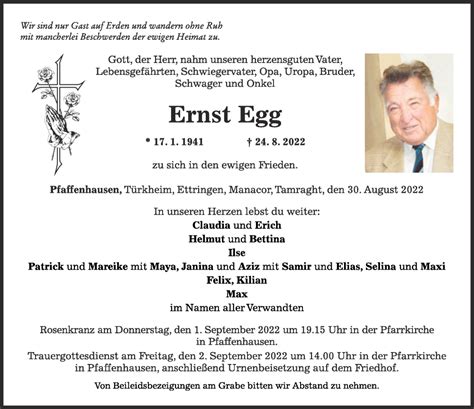 Wir sind nur Gast auf Erden und wandern ohne Ruh
mit mancherlei Beschwerden der ewigen Heimat zu.

Gott, der Herr, nahm unseren herzensguten Vater, Lebensgefährten, Schwiegervater, Opa, Uropa, Bruder, Schwager und Onkel

Ernst Egg

* 17. 1. 1941 † 24. 8. 2022

zu sich in den ewigen Frieden.

Pfaffenhausen, Türkheim, Ettringen, Manacor, Tamraght, den 30. August 2022

In unseren Herzen lebst du weiter:
Claudia und Erich
Helmut und Bettina
Ilse
Patrick und Mareike mit Maya, Janina und Aziz mit Samir und Elias, Selina und Maxi
Felix, Kilian
Max
im Namen aller Verwandten

Rosenkranz am Donnerstag, den 1. September 2022 um 19.15 Uhr in der Pfarrkirche in Pfaffenhausen.

Trauergottesdienst am Freitag, den 2. September 2022 um 14.00 Uhr in der Pfarrkirche in Pfaffenhausen, anschließend Urnenbeisetzung auf dem Friedhof.

Von Beileidsbezeigungen am Grabe bitten wir Abstand zu nehmen.